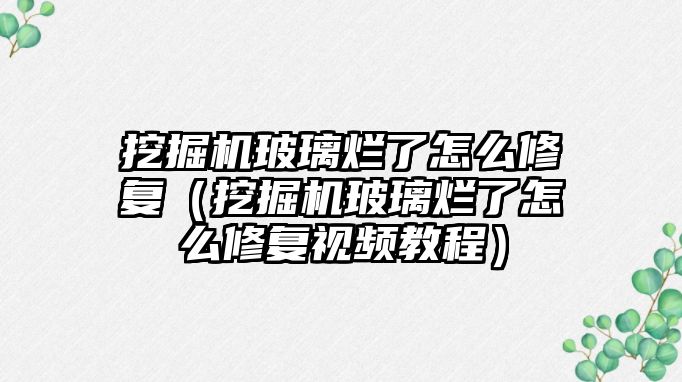 挖掘机玻璃烂了怎么修复（挖掘机玻璃烂了怎么修复视频教程）